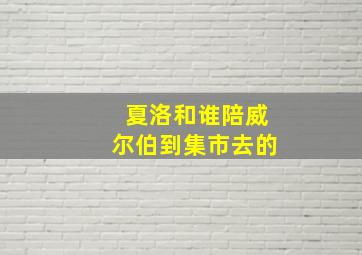 夏洛和谁陪威尔伯到集市去的